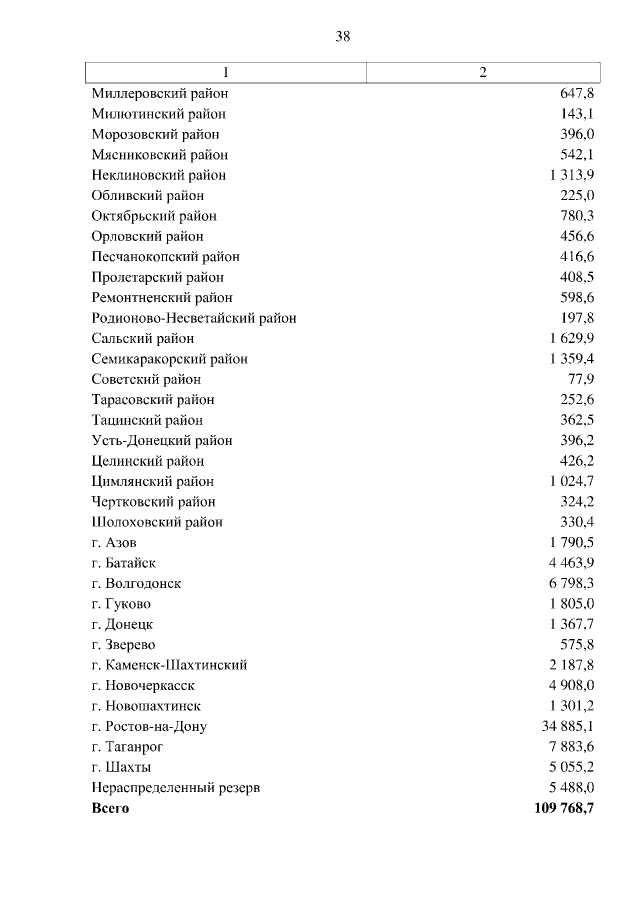 38

| 1 | 2 |
|---|---|
| Миллеровский район | 647,8 |
| Милютинский район | 143,1 |
| Морозовский район | 396,0 |
| Мясниковский район | 542,1 |
| Неклиновский район | 1 313,9 |
| Обливский район | 225,0 |
| Октябрьский район | 780,3 |
| Орловский район | 456,6 |
| Песчанокопский район | 416,6 |
| Пролетарский район | 408,5 |
| Ремонтненский район | 598,6 |
| Родионово-Несветайский район | 197,8 |
| Сальский район | 1 629,9 |
| Семикаракорский район | 1 359,4 |
| Советский район | 77,9 |
| Тарасовский район | 252,6 |
| Тацинский район | 362,5 |
| Усть-Донецкий район | 396,2 |
| Целинский район | 426,2 |
| Цимлянский район | 1 024,7 |
| Чертковский район | 324,2 |
| Шолоховский район | 330,4 |
| г. Азов | 1 790,5 |
| г. Батайск | 4 463,9 |
| г. Волгодонск | 6 798,3 |
| г. Гуково | 1 805,0 |
| г. Донецк | 1 367,7 |
| г. Зверево | 575,8 |
| г. Каменск-Шахтинский | 2 187,8 |
| г. Новочеркасск | 4 908,0 |
| г. Новошахтинск | 1 301,2 |
| г. Ростов-на-Дону | 34 885,1 |
| г. Таганрог | 7 883,6 |
| г. Шахты | 5 055,2 |
| Нераспределенный резерв | 5 488,0 |
| **Всего** | **109 768,7** |